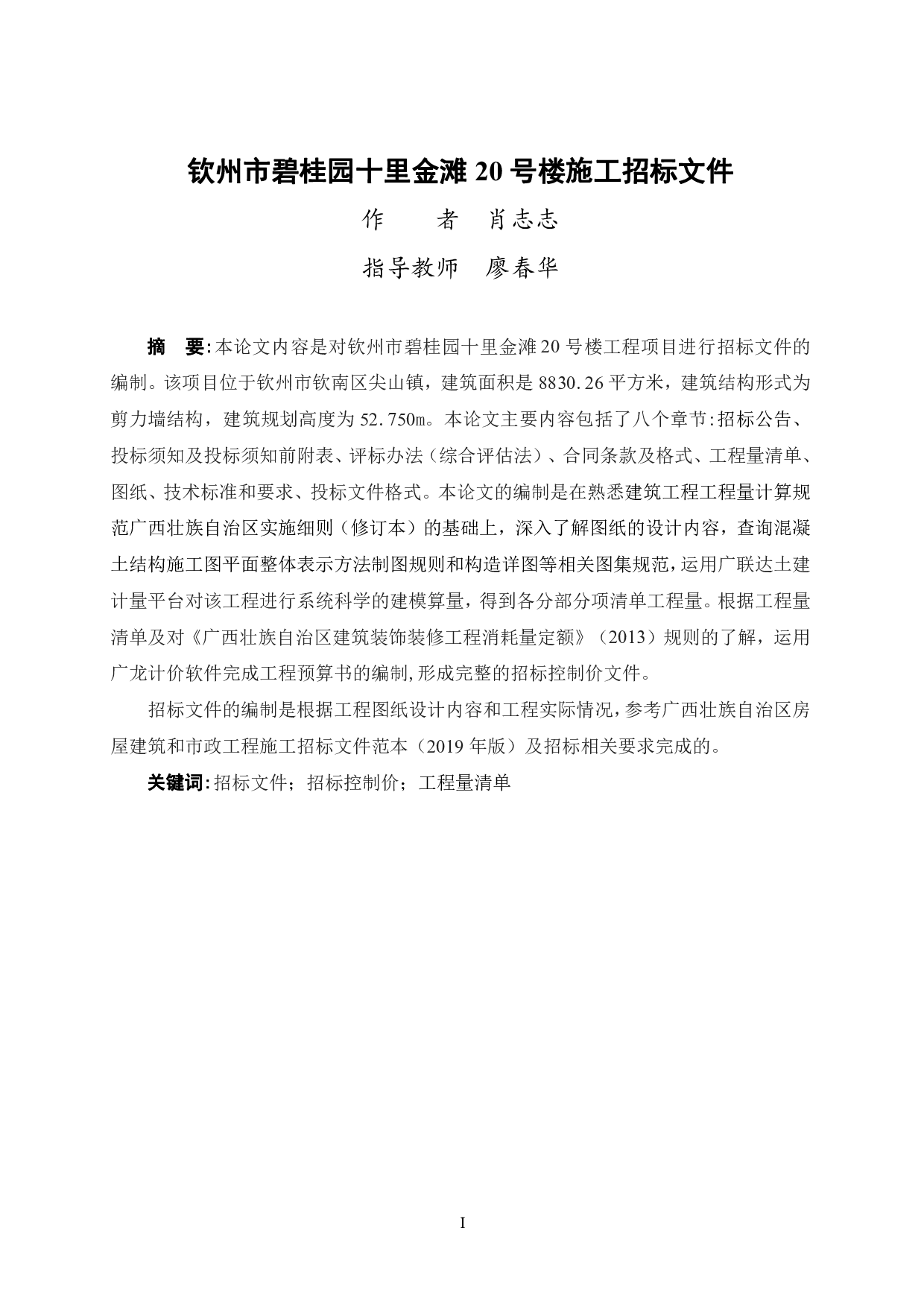 钦州市碧桂园十里金滩 20 号楼施工招标文件

作　　者　肖志志

指导教师　廖春华

摘　要:本论文内容是对钦州市碧桂园十里金滩 20 号楼工程项目进行招标文件的编制。该项目位于钦州市钦南区尖山镇，建筑面积是 8830.26 平方米，建筑结构形式为剪力墙结构，建筑规划高度为 52.750m。本论文主要内容包括了八个章节:招标公告、投标须知及投标须知前附表、评标办法（综合评估法）、合同条款及格式、工程量清单、图纸、技术标准和要求、投标文件格式。本论文的编制是在熟悉建筑工程工程量计算规范广西壮族自治区实施细则（修订本）的基础上，深入了解图纸的设计内容，查询混凝土结构施工图平面整体表示方法制图规则和构造详图等相关图集规范，运用广联达土建计量平台对该工程进行系统科学的建模算量，得到各分部分项清单工程量。根据工程量清单及对《广西壮族自治区建筑装饰装修工程消耗量定额》（2013）规则的了解，运用广龙计价软件完成工程预算书的编制,形成完整的招标控制价文件。

招标文件的编制是根据工程图纸设计内容和工程实际情况，参考广西壮族自治区房屋建筑和市政工程施工招标文件范本（2019 年版）及招标相关要求完成的。

关键词:招标文件；招标控制价；工程量清单

I